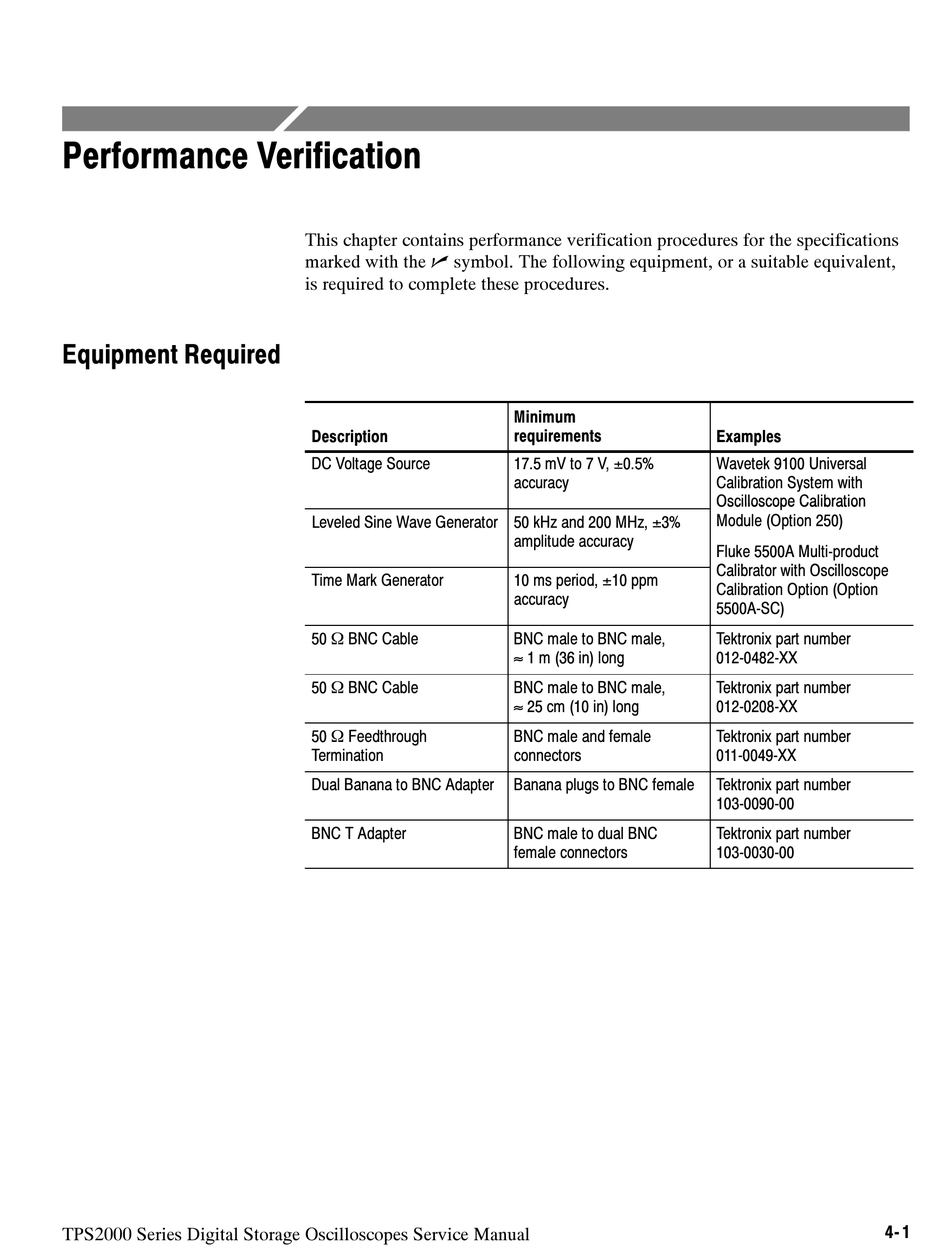 Performance Verification

This chapter contains performance verification procedures for the specifications marked with the ✓ symbol. The following equipment, or a suitable equivalent, is required to complete these procedures.

Equipment Required

| Description | Minimum requirements | Examples |
|---|---|---|
| DC Voltage Source | 17.5 mV to 7 V, ±0.5% accuracy | Wavetek 9100 Universal Calibration System with Oscilloscope Calibration Module (Option 250) Fluke 5500A Multi-product Calibrator with Oscilloscope Calibration Option (Option 5500A-SC) |
| Leveled Sine Wave Generator | 50 kHz and 200 MHz, ±3% amplitude accuracy | |
| Time Mark Generator | 10 ms period, ±10 ppm accuracy | |
| 50 Ω BNC Cable | BNC male to BNC male, ≈ 1 m (36 in) long | Tektronix part number 012-0482-XX |
| 50 Ω BNC Cable | BNC male to BNC male, ≈ 25 cm (10 in) long | Tektronix part number 012-0208-XX |
| 50 Ω Feedthrough Termination | BNC male and female connectors | Tektronix part number 011-0049-XX |
| Dual Banana to BNC Adapter | Banana plugs to BNC female | Tektronix part number 103-0090-00 |
| BNC T Adapter | BNC male to dual BNC female connectors | Tektronix part number 103-0030-00 |

TPS2000 Series Digital Storage Oscilloscopes Service Manual 4-1